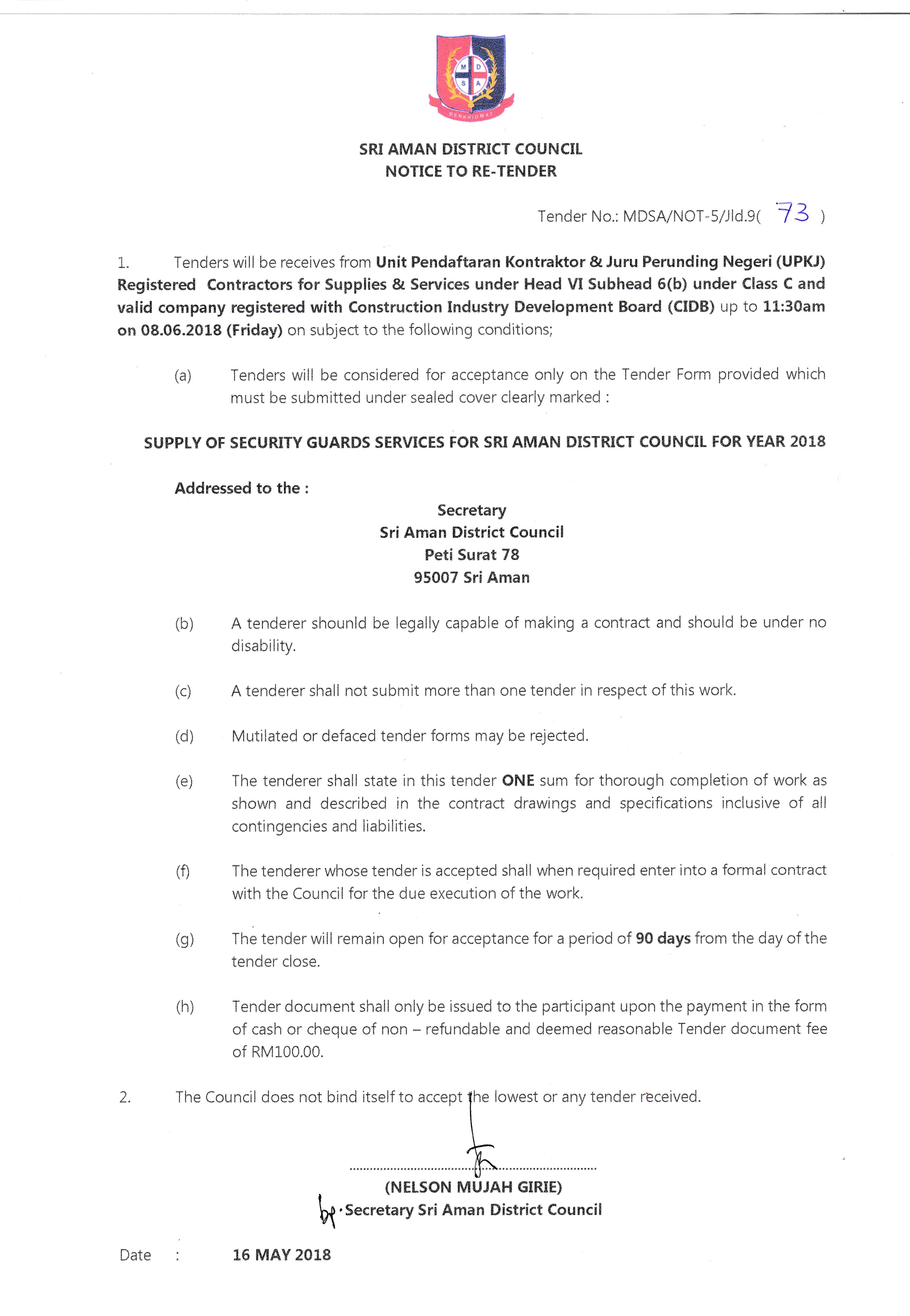 M D S A
BERKHIDMAT

SRI AMAN DISTRICT COUNCIL
NOTICE TO RE-TENDER

Tender No.: MDSA/NOT-5/Jld.9( 73 )

1. Tenders will be receives from Unit Pendaftaran Kontraktor & Juru Perunding Negeri (UPKJ) Registered Contractors for Supplies & Services under Head VI Subhead 6(b) under Class C and valid company registered with Construction Industry Development Board (CIDB) up to 11:30am on 08.06.2018 (Friday) on subject to the following conditions;

(a) Tenders will be considered for acceptance only on the Tender Form provided which must be submitted under sealed cover clearly marked :

SUPPLY OF SECURITY GUARDS SERVICES FOR SRI AMAN DISTRICT COUNCIL FOR YEAR 2018

Addressed to the :

Secretary
Sri Aman District Council
Peti Surat 78
95007 Sri Aman

(b) A tenderer shounld be legally capable of making a contract and should be under no disability.

(c) A tenderer shall not submit more than one tender in respect of this work.

(d) Mutilated or defaced tender forms may be rejected.

(e) The tenderer shall state in this tender ONE sum for thorough completion of work as shown and described in the contract drawings and specifications inclusive of all contingencies and liabilities.

(f) The tenderer whose tender is accepted shall when required enter into a formal contract with the Council for the due execution of the work.

(g) The tender will remain open for acceptance for a period of 90 days from the day of the tender close.

(h) Tender document shall only be issued to the participant upon the payment in the form of cash or cheque of non – refundable and deemed reasonable Tender document fee of RM100.00.

2. The Council does not bind itself to accept the lowest or any tender received.

(NELSON MUJAH GIRIE)
bp. Secretary Sri Aman District Council

Date : 16 MAY 2018